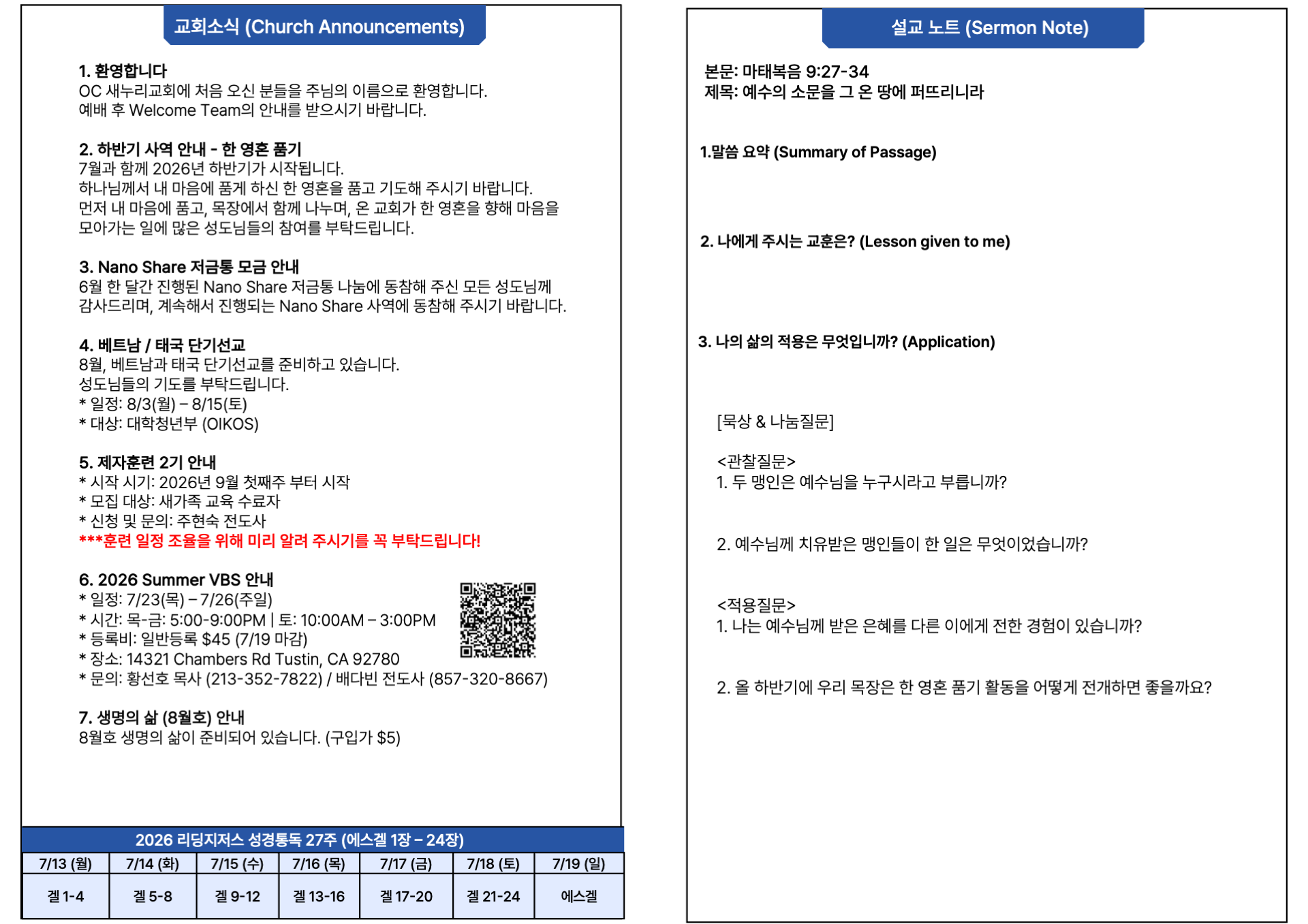 교회소식 (Church Announcements)

1. 환영합니다
OC 새누리교회에 처음 오신 분들을 주님의 이름으로 환영합니다. 예배 후 Welcome Team의 안내를 받으시기 바랍니다.

2. 하반기 사역 안내 - 한 영혼 품기
7월과 함께 2026년 하반기가 시작됩니다.
하나님께서 내 마음에 품게 하신 한 영혼을 품고 기도해 주시기 바랍니다.
먼저 내 마음에 품고, 목장에서 함께 나누며, 온 교회가 한 영혼을 향해 마음을 모아가는 일에 많은 성도님들의 참여를 부탁드립니다.

3. Nano Share 저금통 모금 안내
6월 한 달간 진행된 Nano Share 저금통 나눔에 동참해 주신 모든 성도님께 감사드리며, 계속해서 진행되는 Nano Share 사역에 동참해 주시기 바랍니다.

4. 베트남 / 태국 단기선교
8월, 베트남과 태국 단기선교를 준비하고 있습니다.
성도님들의 기도를 부탁드립니다.
* 일정: 8/3(월) – 8/15(토)
* 대상: 대학청년부 (OIKOS)

5. 제자훈련 2기 안내
* 시작 시기: 2026년 9월 첫째주 부터 시작
* 모집 대상: 새가족 교육 수료자
* 신청 및 문의: 주현숙 전도사
***훈련 일정 조율을 위해 미리 알려 주시기를 꼭 부탁드립니다!

6. 2026 Summer VBS 안내
* 일정: 7/23(목) – 7/26(주일)
* 시간: 목-금: 5:00-9:00PM | 토: 10:00AM – 3:00PM
* 등록비: 일반등록 $45 (7/19 마감)
* 장소: 14321 Chambers Rd Tustin, CA 92780
* 문의: 황선호 목사 (213-352-7822) / 배다빈 전도사 (857-320-8667)

7. 생명의 삶 (8월호) 안내
8월호 생명의 삶이 준비되어 있습니다. (구입가 $5)

2026 리딩지저스 성경통독 27주 (에스겔 1장 – 24장)
| 7/13 (월) | 7/14 (화) | 7/15 (수) | 7/16 (목) | 7/17 (금) | 7/18 (토) | 7/19 (일) |
|---|---|---|---|---|---|---|
| 겔 1-4 | 겔 5-8 | 겔 9-12 | 겔 13-16 | 겔 17-20 | 겔 21-24 | 에스겔 |

설교 노트 (Sermon Note)

본문: 마태복음 9:27-34
제목: 예수의 소문을 그 온 땅에 퍼뜨리니라

1.말씀 요약 (Summary of Passage)

2. 나에게 주시는 교훈은? (Lesson given to me)

3. 나의 삶의 적용은 무엇입니까? (Application)

[묵상 & 나눔질문]

<관찰질문>
1. 두 맹인은 예수님을 누구시라고 부릅니까?

2. 예수님께 치유받은 맹인들이 한 일은 무엇이었습니까?

<적용질문>
1. 나는 예수님께 받은 은혜를 다른 이에게 전한 경험이 있습니까?

2. 올 하반기에 우리 목장은 한 영혼 품기 활동을 어떻게 전개하면 좋을까요?